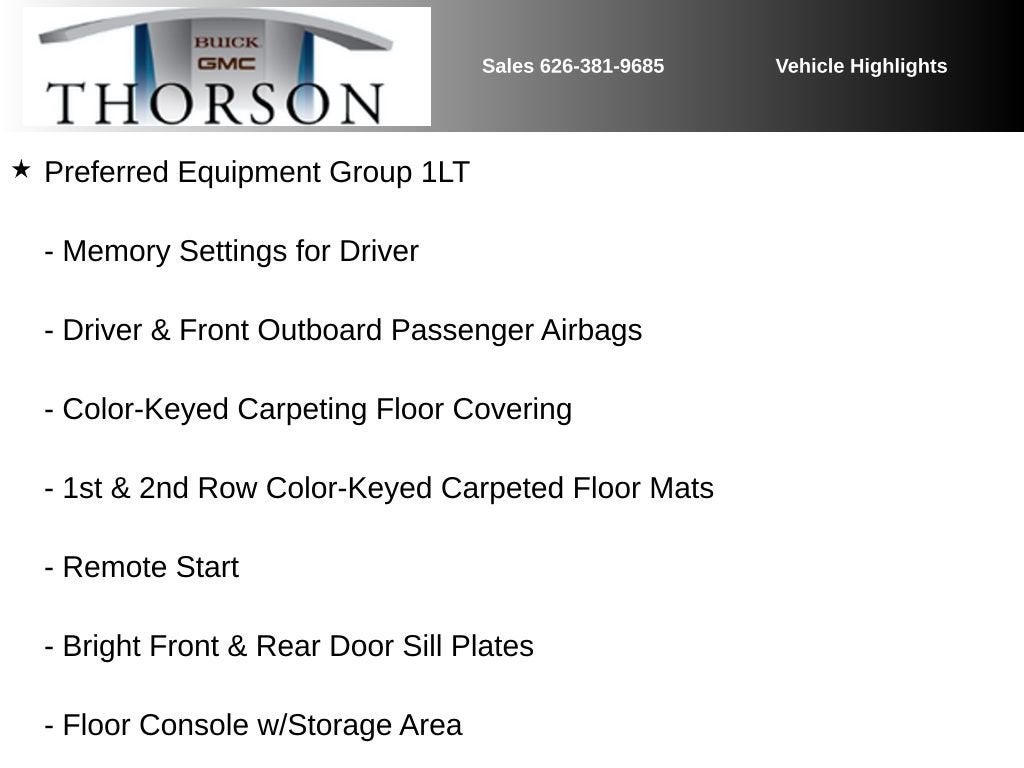 BUICK GMC THORSON

Sales 626-381-9685

Vehicle Highlights

★ Preferred Equipment Group 1LT

- Memory Settings for Driver

- Driver & Front Outboard Passenger Airbags

- Color-Keyed Carpeting Floor Covering

- 1st & 2nd Row Color-Keyed Carpeted Floor Mats

- Remote Start

- Bright Front & Rear Door Sill Plates

- Floor Console w/Storage Area